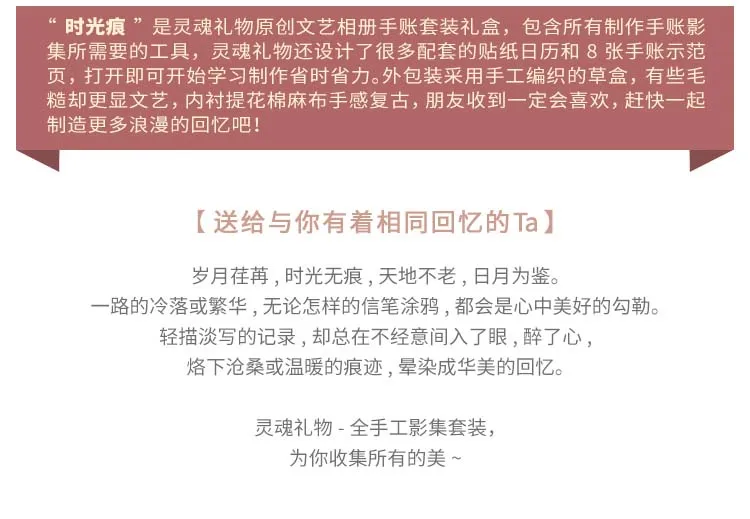 “时光痕”是灵魂礼物原创文艺相册手账套装礼盒，包含所有制作手账影集所需要的工具，灵魂礼物还设计了很多配套的贴纸日历和8张手账示范页，打开即可开始学习制作省时省力。外包装采用手工编织的草盒，有些毛糙却更显文艺，内衬提花棉麻布手感复古，朋友收到一定会喜欢，赶快一起制造更多浪漫的回忆吧！

【送给与你有着相同回忆的Ta】

岁月荏苒，时光无痕，天地不老，日月为鉴。
一路的冷落或繁华，无论怎样的信笔涂鸦，都会是心中美好的勾勒。
轻描淡写的记录，却总在不经意间入了眼，醉了心，
烙下沧桑或温暖的痕迹，晕染成华美的回忆。

灵魂礼物 - 全手工影集套装，
为你收集所有的美 ~